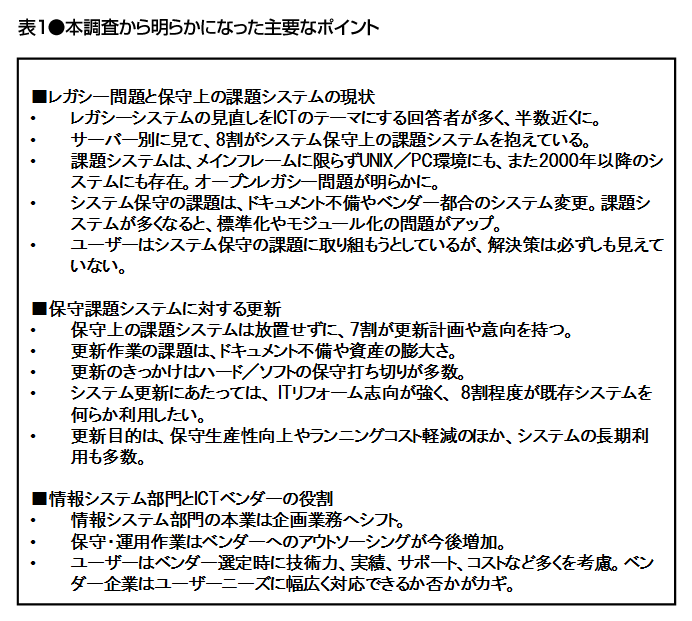 表1●本調査から明らかになった主要なポイント

■レガシー問題と保守上の課題システムの現状
• レガシーシステムの見直しをICTのテーマにする回答者が多く、半数近くに。
• サーバー別に見て、8割がシステム保守上の課題システムを抱えている。
• 課題システムは、メインフレームに限らずUNIX／PC環境にも、また2000年以降のシステムにも存在。オープンレガシー問題が明らかに。
• システム保守の課題は、ドキュメント不備やベンダー都合のシステム変更。課題システムが多くなると、標準化やモジュール化の問題がアップ。
• ユーザーはシステム保守の課題に取り組もうとしているが、解決策は必ずしも見えていない。

■保守課題システムに対する更新
• 保守上の課題システムは放置せずに、7割が更新計画や意向を持つ。
• 更新作業の課題は、ドキュメント不備や資産の膨大さ。
• 更新のきっかけはハード／ソフトの保守打ち切りが多数。
• システム更新にあたっては、ITリフォーム志向が強く、8割程度が既存システムを何らか利用したい。
• 更新目的は、保守生産性向上やランニングコスト軽減のほか、システムの長期利用も多数。

■情報システム部門とICTベンダーの役割
• 情報システム部門の本業は企画業務へシフト。
• 保守・運用作業はベンダーへのアウトソーシングが今後増加。
• ユーザーはベンダー選定時に技術力、実績、サポート、コストなど多くを考慮。ベンダー企業はユーザーニーズに幅広く対応できるか否かがカギ。